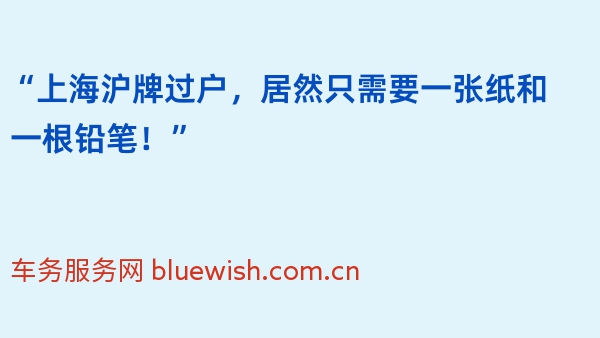 “上海沪牌过户，居然只需要一张纸和一根铅笔！”

车务服务网 bluewish.com.cn